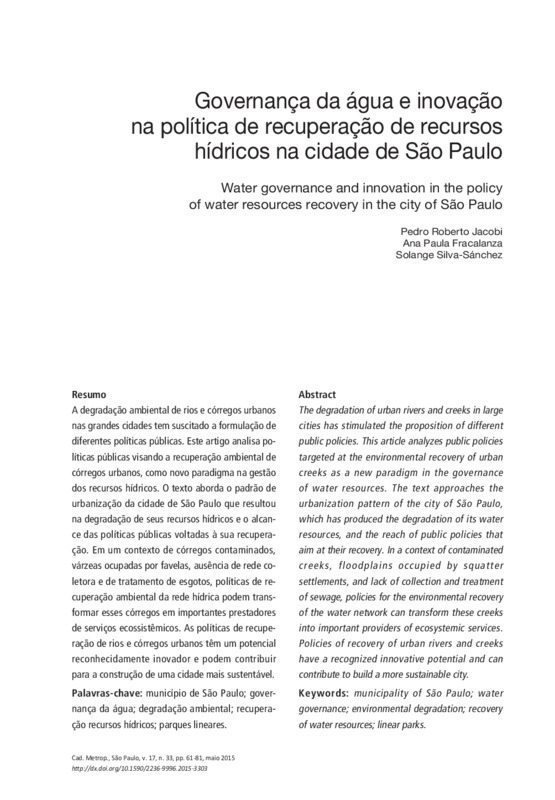 Governança da água e inovação na política de recuperação de recursos hídricos na cidade de São Paulo

Water governance and innovation in the policy of water resources recovery in the city of São Paulo

Pedro Roberto Jacobi
Ana Paula Fracalanza
Solange Silva-Sánchez

Resumo
A degradação ambiental de rios e córregos urbanos nas grandes cidades tem suscitado a formulação de diferentes políticas públicas. Este artigo analisa políticas públicas visando a recuperação ambiental de córregos urbanos, como novo paradigma na gestão dos recursos hídricos. O texto aborda o padrão de urbanização da cidade de São Paulo que resultou na degradação de seus recursos hídricos e o alcance das políticas públicas voltadas à sua recuperação. Em um contexto de córregos contaminados, várzeas ocupadas por favelas, ausência de rede coletora e de tratamento de esgotos, políticas de recuperação ambiental da rede hídrica podem transformar esses córregos em importantes prestadores de serviços ecossistêmicos. As políticas de recuperação de rios e córregos urbanos têm um potencial reconhecidamente inovador e podem contribuir para a construção de uma cidade mais sustentável.

Palavras-chave: município de São Paulo; governança da água; degradação ambiental; recuperação recursos hídricos; parques lineares.

Abstract
The degradation of urban rivers and creeks in large cities has stimulated the proposition of different public policies. This article analyzes public policies targeted at the environmental recovery of urban creeks as a new paradigm in the governance of water resources. The text approaches the urbanization pattern of the city of São Paulo, which has produced the degradation of its water resources, and the reach of public policies that aim at their recovery. In a context of contaminated creeks, floodplains occupied by squatter settlements, and lack of collection and treatment of sewage, policies for the environmental recovery of the water network can transform these creeks into important providers of ecosystemic services. Policies of recovery of urban rivers and creeks have a recognized innovative potential and can contribute to build a more sustainable city.

Keywords: municipality of São Paulo; water governance; environmental degradation; recovery of water resources; linear parks.

Cad. Metrop., São Paulo, v. 17, n. 33, pp. 61-81, maio 2015
http://dx.doi.org/10.1590/2236-9996.2015-3303